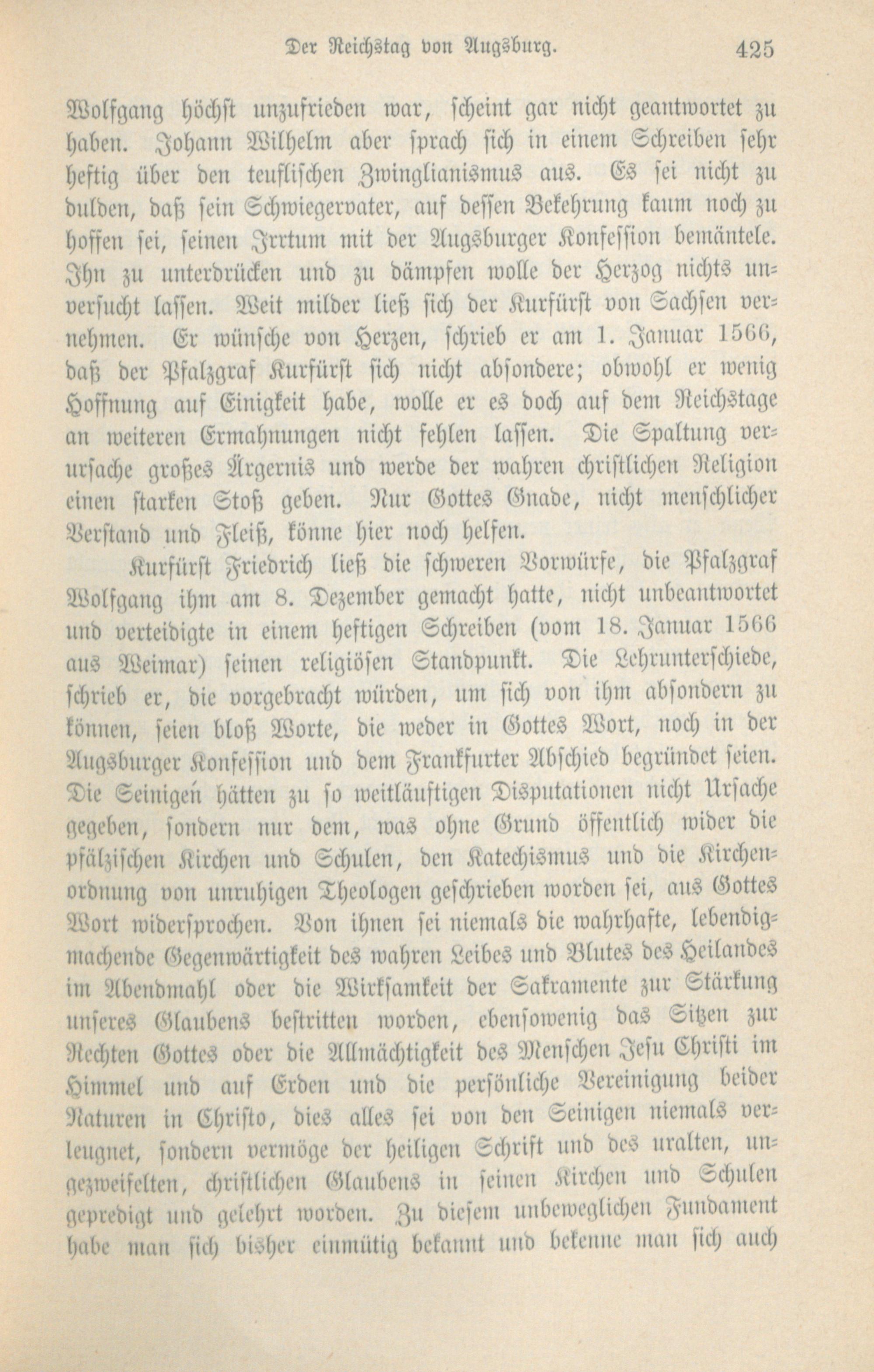 Der Reichstag von Augsburg. 425

Wolfgang höchst unzufrieden war, scheint gar nicht geantwortet zu haben. Johann Wilhelm aber sprach sich in einem Schreiben sehr heftig über den teuflischen Zwinglianismus aus. Es sei nicht zu dulden, daß sein Schwiegervater, auf dessen Bekehrung kaum noch zu hoffen sei, seinen Irrtum mit der Augsburger Konfession bemäntele. Ihn zu unterdrücken und zu dämpfen wolle der Herzog nichts unversucht lassen. Weit milder ließ sich der Kurfürst von Sachsen vernehmen. Er wünsche von Herzen, schrieb er am 1. Januar 1566, daß der Pfalzgraf Kurfürst sich nicht absondere; obwohl er wenig Hoffnung auf Einigkeit habe, wolle er es doch auf dem Reichstage an weiteren Ermahnungen nicht fehlen lassen. Die Spaltung verursache großes Ärgernis und werde der wahren christlichen Religion einen starken Stoß geben. Nur Gottes Gnade, nicht menschlicher Verstand und Fleiß, könne hier noch helfen.

Kurfürst Friedrich ließ die schweren Vorwürfe, die Pfalzgraf Wolfgang ihm am 8. Dezember gemacht hatte, nicht unbeantwortet und verteidigte in einem heftigen Schreiben (vom 18. Januar 1566 aus Weimar) seinen religiösen Standpunkt. Die Lehrunterschiede, schrieb er, die vorgebracht würden, um sich von ihm absondern zu können, seien bloß Worte, die weder in Gottes Wort, noch in der Augsburger Konfession und dem Frankfurter Abschied begründet seien. Die Seinigen hätten zu so weitläuftigen Disputationen nicht Ursache gegeben, sondern nur dem, was ohne Grund öffentlich wider die pfälzischen Kirchen und Schulen, den Katechismus und die Kirchenordnung von unruhigen Theologen geschrieben worden sei, aus Gottes Wort widersprochen. Von ihnen sei niemals die wahrhafte, lebendigmachende Gegenwärtigkeit des wahren Leibes und Blutes des Heilandes im Abendmahl oder die Wirksamkeit der Sakramente zur Stärkung unseres Glaubens bestritten worden, ebensowenig das Sitzen zur Rechten Gottes oder die Allmächtigkeit des Menschen Jesu Christi im Himmel und auf Erden und die persönliche Vereinigung beider Naturen in Christo, dies alles sei von den Seinigen niemals verleugnet, sondern vermöge der heiligen Schrift und des uralten, ungezweifelten, christlichen Glaubens in seinen Kirchen und Schulen gepredigt und gelehrt worden. Zu diesem unbeweglichen Fundament habe man sich bisher einmütig bekannt und bekenne man sich auch